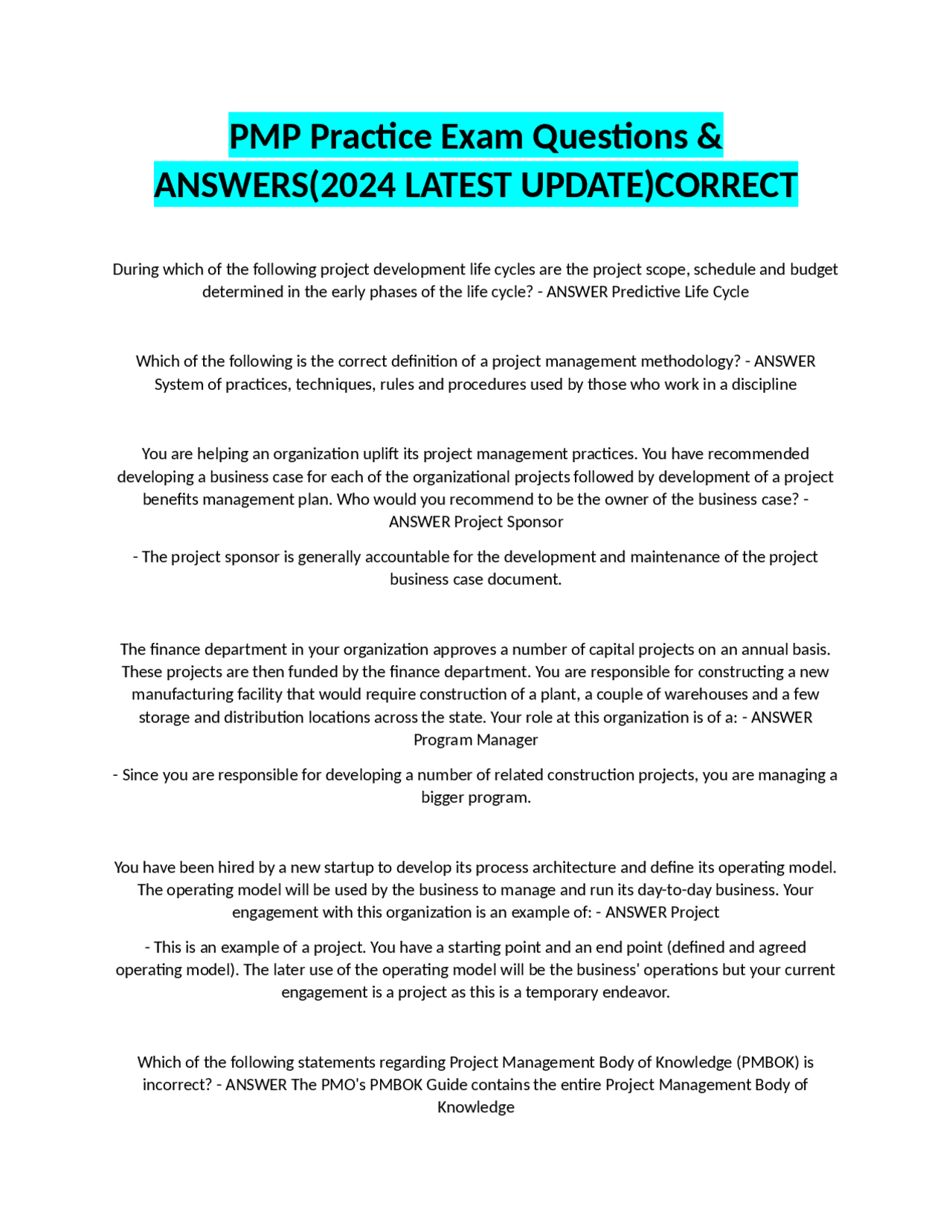 PMP Practice Exam Questions & ANSWERS(2024 LATEST UPDATE)CORRECT

During which of the following project development life cycles are the project scope, schedule and budget determined in the early phases of the life cycle? - ANSWER Predictive Life Cycle

Which of the following is the correct definition of a project management methodology? - ANSWER System of practices, techniques, rules and procedures used by those who work in a discipline

You are helping an organization uplift its project management practices. You have recommended developing a business case for each of the organizational projects followed by development of a project benefits management plan. Who would you recommend to be the owner of the business case? - ANSWER Project Sponsor

- The project sponsor is generally accountable for the development and maintenance of the project business case document.

The finance department in your organization approves a number of capital projects on an annual basis. These projects are then funded by the finance department. You are responsible for constructing a new manufacturing facility that would require construction of a plant, a couple of warehouses and a few storage and distribution locations across the state. Your role at this organization is of a: - ANSWER Program Manager

- Since you are responsible for developing a number of related construction projects, you are managing a bigger program.

You have been hired by a new startup to develop its process architecture and define its operating model. The operating model will be used by the business to manage and run its day-to-day business. Your engagement with this organization is an example of: - ANSWER Project

- This is an example of a project. You have a starting point and an end point (defined and agreed operating model). The later use of the operating model will be the business' operations but your current engagement is a project as this is a temporary endeavor.

Which of the following statements regarding Project Management Body of Knowledge (PMBOK) is incorrect? - ANSWER The PMO's PMBOK Guide contains the entire Project Management Body of Knowledge